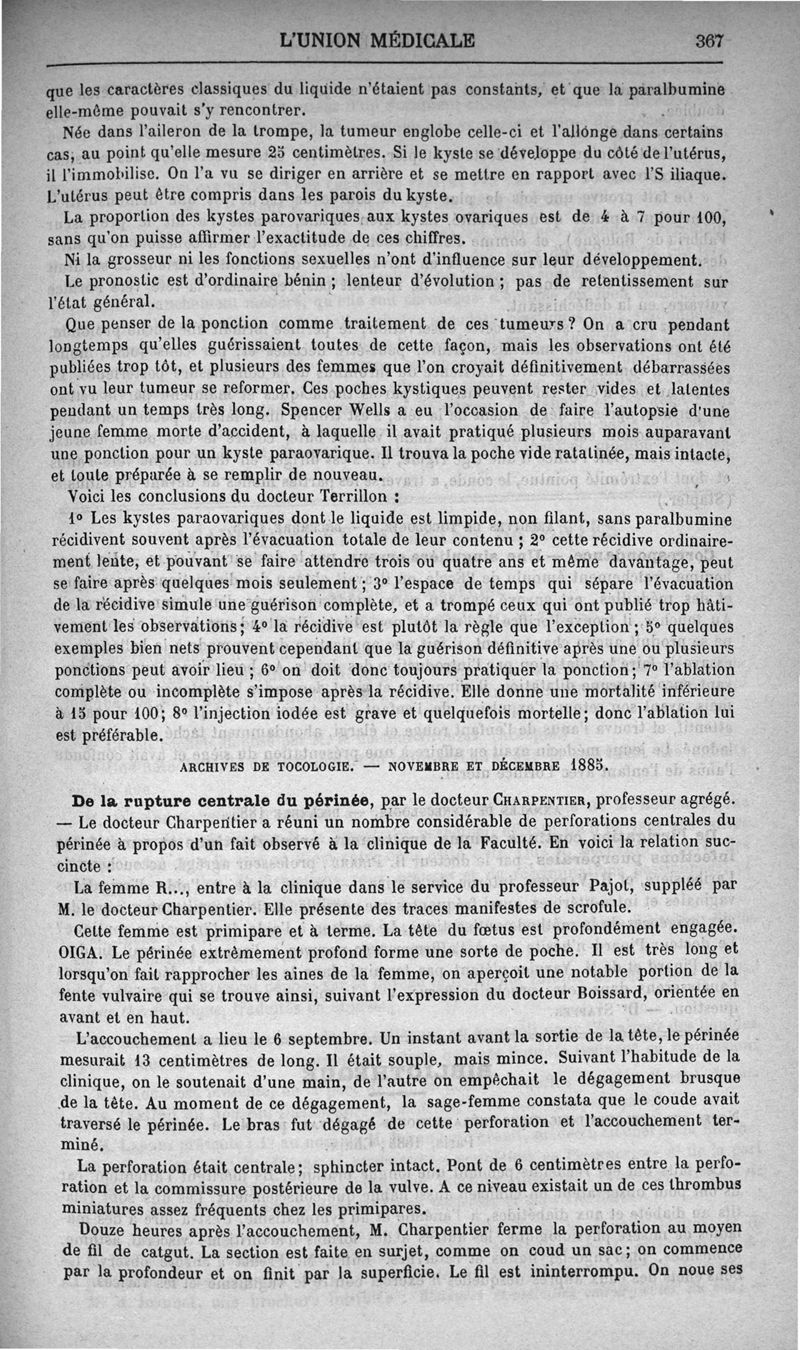 L'UNION MÉDICALE 367

que les caractères classiques du liquide n'étaient pas constants, et que la paralbumine elle-même pouvait s'y rencontrer.

Née dans l'aileron de la trompe, la tumeur englobe celle-ci et l'allonge dans certains cas, au point qu'elle mesure 25 centimètres. Si le kyste se développe du côté de l'utérus, il l'immobilise. On l'a vu se diriger en arrière et se mettre en rapport avec l'S iliaque. L'utérus peut être compris dans les parois du kyste.

La proportion des kystes parovariques aux kystes ovariques est de 4 à 7 pour 100, sans qu'on puisse affirmer l'exactitude de ces chiffres.

Ni la grosseur ni les fonctions sexuelles n'ont d'influence sur leur développement.

Le pronostic est d'ordinaire bénin ; lenteur d'évolution ; pas de retentissement sur l'état général.

Que penser de la ponction comme traitement de ces tumeurs ? On a cru pendant longtemps qu'elles guérissaient toutes de cette façon, mais les observations ont été publiées trop tôt, et plusieurs des femmes que l'on croyait définitivement débarrassées ont vu leur tumeur se reformer. Ces poches kystiques peuvent rester vides et latentes pendant un temps très long. Spencer Wells a eu l'occasion de faire l'autopsie d'une jeune femme morte d'accident, à laquelle il avait pratiqué plusieurs mois auparavant une ponction pour un kyste paraovarique. Il trouva la poche vide ratatinée, mais intacte, et toute préparée à se remplir de nouveau.

Voici les conclusions du docteur Terrillon :

1° Les kystes paraovariques dont le liquide est limpide, non filant, sans paralbumine récidivent souvent après l'évacuation totale de leur contenu ; 2° cette récidive ordinairement lente, et pouvant se faire attendre trois ou quatre ans et même davantage, peut se faire après quelques mois seulement ; 3° l'espace de temps qui sépare l'évacuation de la récidive simule une guérison complète, et a trompé ceux qui ont publié trop hâtivement les observations ; 4° la récidive est plutôt la règle que l'exception ; 5° quelques exemples bien nets prouvent cependant que la guérison définitive après une ou plusieurs ponctions peut avoir lieu ; 6° on doit donc toujours pratiquer la ponction ; 7° l'ablation complète ou incomplète s'impose après la récidive. Elle donne une mortalité inférieure à 15 pour 100 ; 8° l'injection iodée est grave et quelquefois mortelle ; donc l'ablation lui est préférable.

ARCHIVES DE TOCOLOGIE. — NOVEMBRE ET DÉCEMBRE 1885.

De la rupture centrale du périnée, par le docteur CHARPENTIER, professeur agrégé. — Le docteur Charpentier a réuni un nombre considérable de perforations centrales du périnée à propos d'un fait observé à la clinique de la Faculté. En voici la relation succincte :

La femme R..., entre à la clinique dans le service du professeur Pajot, suppléé par M. le docteur Charpentier. Elle présente des traces manifestes de scrofule.

Cette femme est primipare et à terme. La tête du fœtus est profondément engagée. OIGA. Le périnée extrêmement profond forme une sorte de poche. Il est très long et lorsqu'on fait rapprocher les aines de la femme, on aperçoit une notable portion de la fente vulvaire qui se trouve ainsi, suivant l'expression du docteur Boissard, orientée en avant et en haut.

L'accouchement a lieu le 6 septembre. Un instant avant la sortie de la tête, le périnée mesurait 13 centimètres de long. Il était souple, mais mince. Suivant l'habitude de la clinique, on le soutenait d'une main, de l'autre on empêchait le dégagement brusque de la tête. Au moment de ce dégagement, la sage-femme constata que le coude avait traversé le périnée. Le bras fut dégagé de cette perforation et l'accouchement terminé.

La perforation était centrale ; sphincter intact. Pont de 6 centimètres entre la perforation et la commissure postérieure de la vulve. A ce niveau existait un de ces thrombus miniatures assez fréquents chez les primipares.

Douze heures après l'accouchement, M. Charpentier ferme la perforation au moyen de fil de catgut. La section est faite en surjet, comme on coud un sac ; on commence par la profondeur et on finit par la superficie. Le fil est ininterrompu. On noue ses